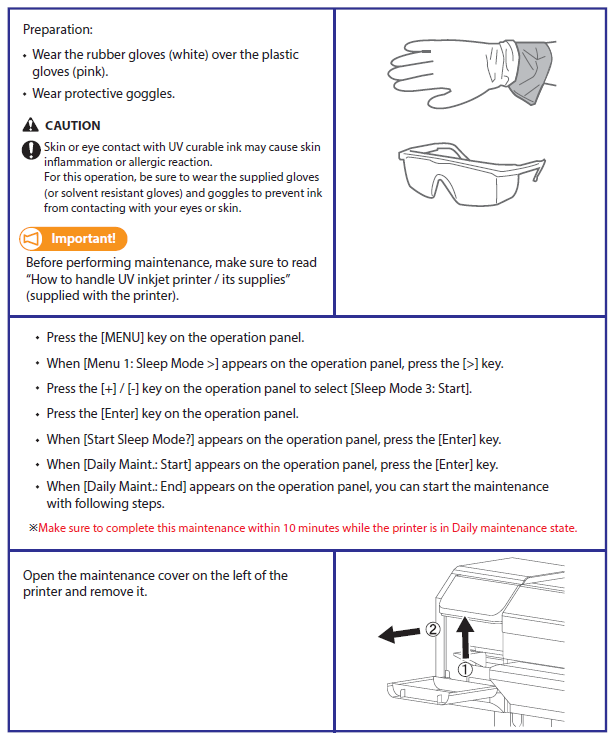 Preparation:

• Wear the rubber gloves (white) over the plastic gloves (pink).

• Wear protective goggles.

CAUTION

Skin or eye contact with UV curable ink may cause skin inflammation or allergic reaction.
For this operation, be sure to wear the supplied gloves (or solvent resistant gloves) and goggles to prevent ink from contacting with your eyes or skin.

Important!

Before performing maintenance, make sure to read "How to handle UV inkjet printer / its supplies" (supplied with the printer).

• Press the [MENU] key on the operation panel.

• When [Menu 1: Sleep Mode >] appears on the operation panel, press the [>] key.

• Press the [+] / [-] key on the operation panel to select [Sleep Mode 3: Start].

• Press the [Enter] key on the operation panel.

• When [Start Sleep Mode?] appears on the operation panel, press the [Enter] key.

• When [Daily Maint.: Start] appears on the operation panel, press the [Enter] key.

• When [Daily Maint.: End] appears on the operation panel, you can start the maintenance with following steps.

※Make sure to complete this maintenance within 10 minutes while the printer is in Daily maintenance state.

Open the maintenance cover on the left of the printer and remove it.

②

①